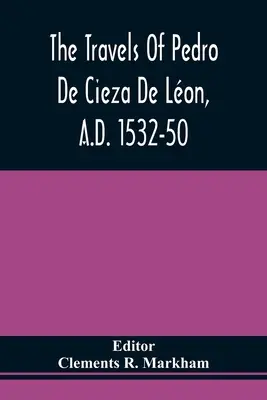 The Travels Of Pedro De Cieza De Léon, A.D. 1532-50

Editor
Clements R. Markham